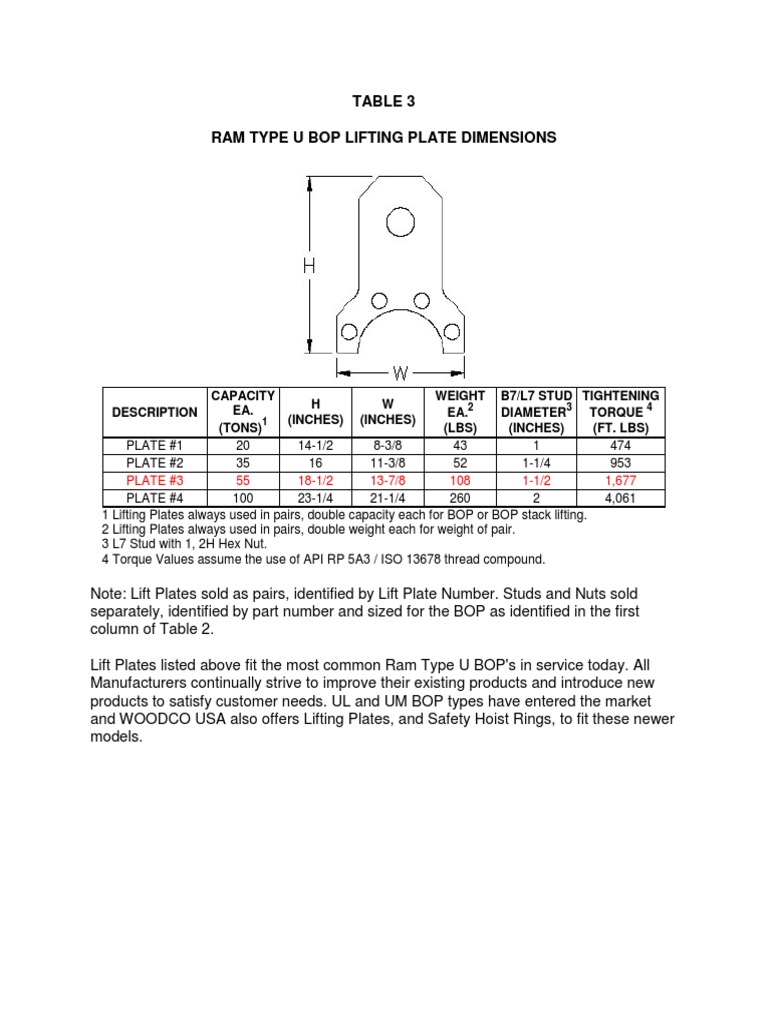 TABLE 3

RAM TYPE U BOP LIFTING PLATE DIMENSIONS

H

W

| DESCRIPTION | CAPACITY EA. (TONS)$^1$ | H (INCHES) | W (INCHES) | WEIGHT EA.$^2$ (LBS) | B7/L7 STUD DIAMETER$^3$ (INCHES) | TIGHTENING TORQUE $^4$ (FT. LBS) |
|---|---|---|---|---|---|---|
| PLATE #1 | 20 | 14-1/2 | 8-3/8 | 43 | 1 | 474 |
| PLATE #2 | 35 | 16 | 11-3/8 | 52 | 1-1/4 | 953 |
| PLATE #3 | 55 | 18-1/2 | 13-7/8 | 108 | 1-1/2 | 1,677 |
| PLATE #4 | 100 | 23-1/4 | 21-1/4 | 260 | 2 | 4,061 |

1 Lifting Plates always used in pairs, double capacity each for BOP or BOP stack lifting.
2 Lifting Plates always used in pairs, double weight each for weight of pair.
3 L7 Stud with 1, 2H Hex Nut.
4 Torque Values assume the use of API RP 5A3 / ISO 13678 thread compound.

Note: Lift Plates sold as pairs, identified by Lift Plate Number. Studs and Nuts sold separately, identified by part number and sized for the BOP as identified in the first column of Table 2.

Lift Plates listed above fit the most common Ram Type U BOP's in service today. All Manufacturers continually strive to improve their existing products and introduce new products to satisfy customer needs. UL and UM BOP types have entered the market and WOODCO USA also offers Lifting Plates, and Safety Hoist Rings, to fit these newer models.